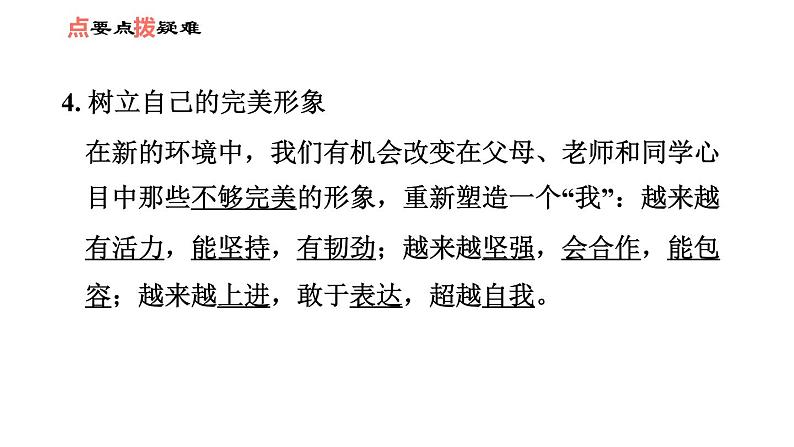 点要点拨疑难

4.树立自己的完美形象

在新的环境中，我们有机会改变在父母、老师和同学心目中那些不够完美的形象，重新塑造一个“我”：越来越有活力，能坚持，有韧劲；越来越坚强，会合作，能包容；越来越上进，敢于表达，超越自我。